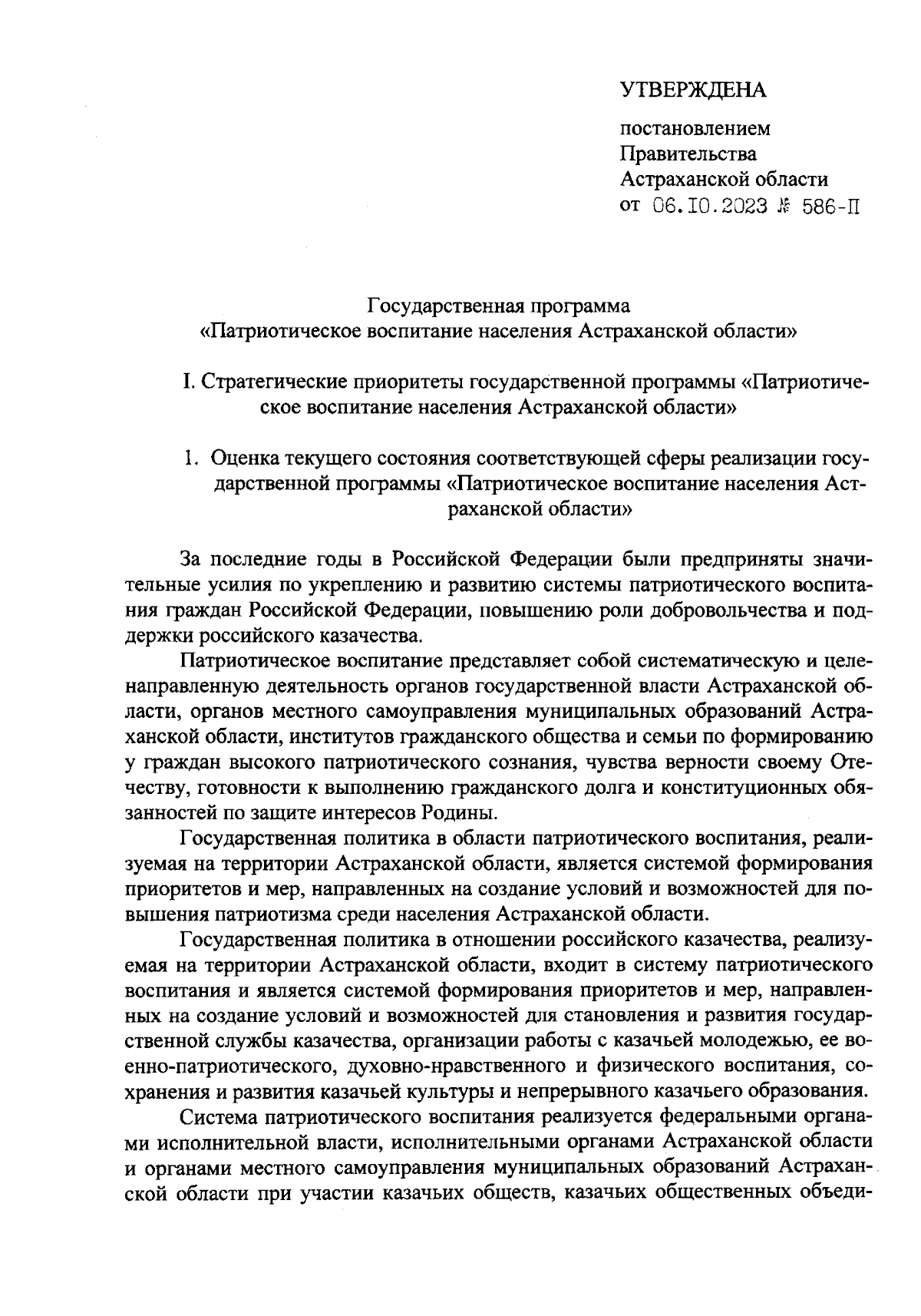 УТВЕРЖДЕНА

постановлением
Правительства
Астраханской области
от 06.10.2023 № 586-П

Государственная программа
«Патриотическое воспитание населения Астраханской области»

I. Стратегические приоритеты государственной программы «Патриотическое воспитание населения Астраханской области»

1. Оценка текущего состояния соответствующей сферы реализации государственной программы «Патриотическое воспитание населения Астраханской области»

За последние годы в Российской Федерации были предприняты значительные усилия по укреплению и развитию системы патриотического воспитания граждан Российской Федерации, повышению роли добровольчества и поддержки российского казачества.

Патриотическое воспитание представляет собой систематическую и целенаправленную деятельность органов государственной власти Астраханской области, органов местного самоуправления муниципальных образований Астраханской области, институтов гражданского общества и семьи по формированию у граждан высокого патриотического сознания, чувства верности своему Отечеству, готовности к выполнению гражданского долга и конституционных обязанностей по защите интересов Родины.

Государственная политика в области патриотического воспитания, реализуемая на территории Астраханской области, является системой формирования приоритетов и мер, направленных на создание условий и возможностей для повышения патриотизма среди населения Астраханской области.

Государственная политика в отношении российского казачества, реализуемая на территории Астраханской области, входит в систему патриотического воспитания и является системой формирования приоритетов и мер, направленных на создание условий и возможностей для становления и развития государственной службы казачества, организации работы с казачьей молодежью, ее военно-патриотического, духовно-нравственного и физического воспитания, сохранения и развития казачьей культуры и непрерывного казачьего образования.

Система патриотического воспитания реализуется федеральными органами исполнительной власти, исполнительными органами Астраханской области и органами местного самоуправления муниципальных образований Астраханской области при участии казачьих обществ, казачьих общественных объеди-